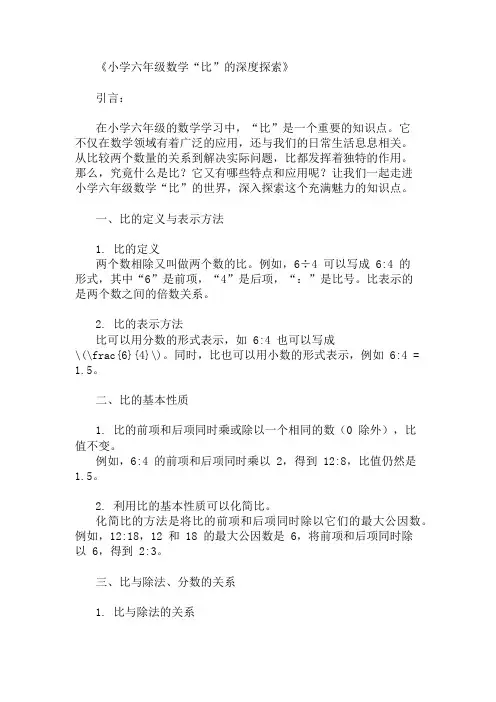 《小学六年级数学“比”的深度探索》

引言：

在小学六年级的数学学习中，“比”是一个重要的知识点。它不仅在数学领域有着广泛的应用，还与我们的日常生活息息相关。从比较两个数量的关系到解决实际问题，比都发挥着独特的作用。那么，究竟什么是比？它又有哪些特点和应用呢？让我们一起走进小学六年级数学“比”的世界，深入探索这个充满魅力的知识点。

一、比的定义与表示方法

1. 比的定义
两个数相除又叫做两个数的比。例如，6÷4 可以写成 6:4 的形式，其中“6”是前项，“4”是后项，“：”是比号。比表示的是两个数之间的倍数关系。

2. 比的表示方法
比可以用分数的形式表示，如 6:4 也可以写成 \(\frac{6}{4}\)。同时，比也可以用小数的形式表示，例如 6:4 = 1.5。

二、比的基本性质

1. 比的前项和后项同时乘或除以一个相同的数（0 除外），比值不变。
例如，6:4 的前项和后项同时乘以 2，得到 12:8，比值仍然是 1.5。

2. 利用比的基本性质可以化简比。
化简比的方法是将比的前项和后项同时除以它们的最大公因数。例如，12:18，12 和 18 的最大公因数是 6，将前项和后项同时除以 6，得到 2:3。

三、比与除法、分数的关系

1. 比与除法的关系